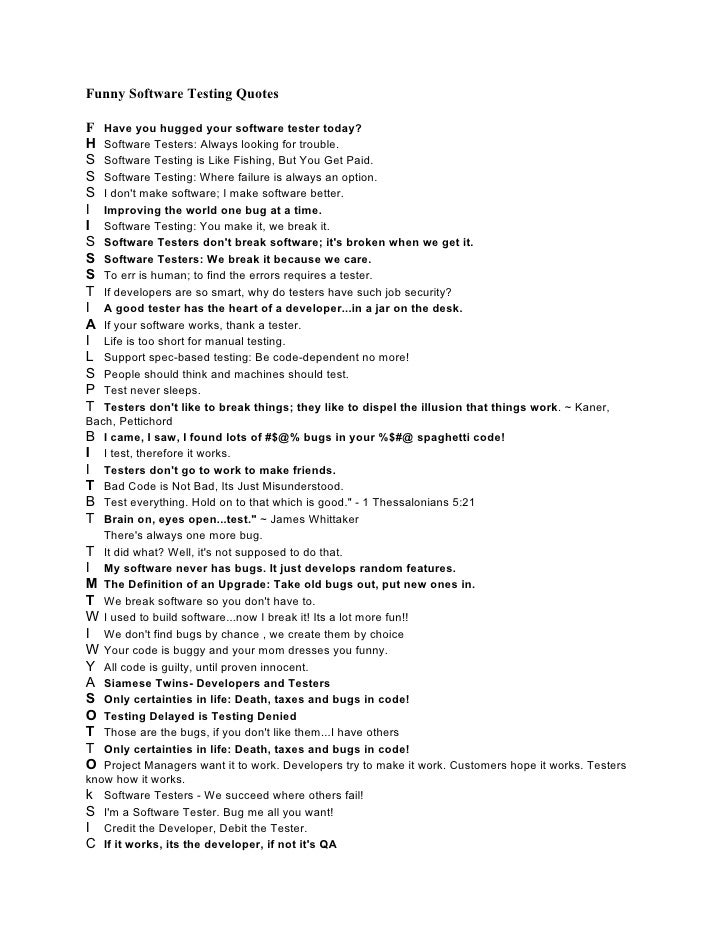 Funny Software Testing Quotes

F Have you hugged your software tester today?
H Software Testers: Always looking for trouble.
S Software Testing is Like Fishing, But You Get Paid.
S Software Testing: Where failure is always an option.
S I don't make software; I make software better.
I Improving the world one bug at a time.
I Software Testing: You make it, we break it.
S Software Testers don't break software; it's broken when we get it.
S Software Testers: We break it because we care.
S To err is human; to find the errors requires a tester.
T If developers are so smart, why do testers have such job security?
I A good tester has the heart of a developer...in a jar on the desk.
A If your software works, thank a tester.
I Life is too short for manual testing.
L Support spec-based testing: Be code-dependent no more!
S People should think and machines should test.
P Test never sleeps.
T Testers don't like to break things; they like to dispel the illusion that things work. ~ Kaner, Bach, Pettichord
B I came, I saw, I found lots of #$@% bugs in your %$#@ spaghetti code!
I I test, therefore it works.
I Testers don't go to work to make friends.
T Bad Code is Not Bad, Its Just Misunderstood.
B Test everything. Hold on to that which is good." - 1 Thessalonians 5:21
T Brain on, eyes open...test." ~ James Whittaker
There's always one more bug.
T It did what? Well, it's not supposed to do that.
I My software never has bugs. It just develops random features.
M The Definition of an Upgrade: Take old bugs out, put new ones in.
T We break software so you don't have to.
W I used to build software...now I break it! Its a lot more fun!!
I We don't find bugs by chance , we create them by choice
W Your code is buggy and your mom dresses you funny.
Y All code is guilty, until proven innocent.
A Siamese Twins- Developers and Testers
S Only certainties in life: Death, taxes and bugs in code!
O Testing Delayed is Testing Denied
T Those are the bugs, if you don't like them...I have others
T Only certainties in life: Death, taxes and bugs in code!
O Project Managers want it to work. Developers try to make it work. Customers hope it works. Testers know how it works.
k Software Testers - We succeed where others fail!
S I'm a Software Tester. Bug me all you want!
I Credit the Developer, Debit the Tester.
C If it works, its the developer, if not it's QA